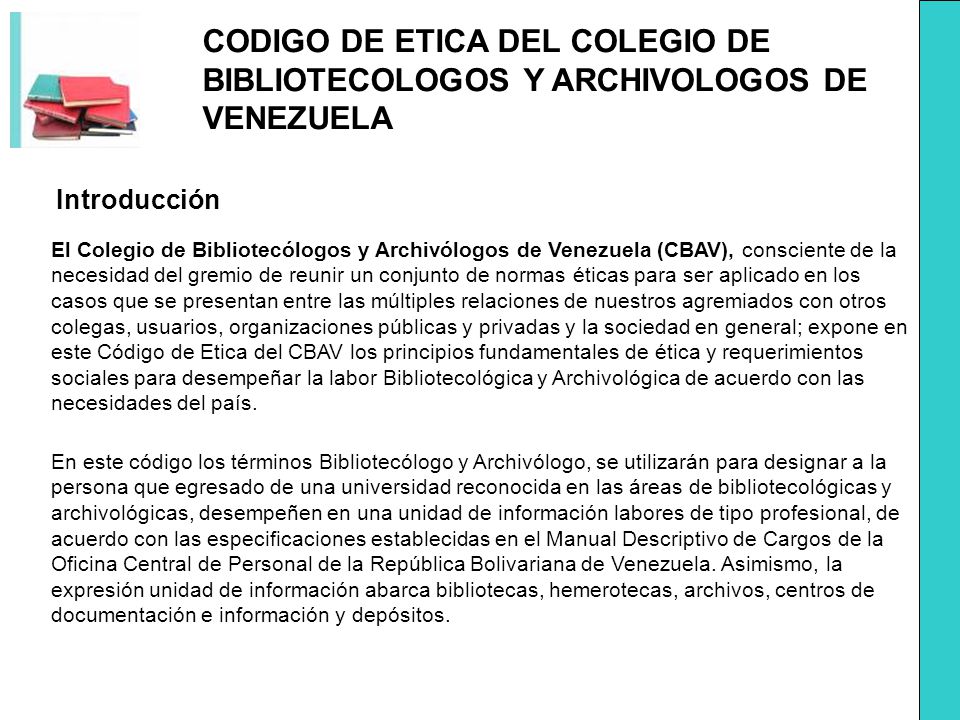 CODIGO DE ETICA DEL COLEGIO DE BIBLIOTECOLOGOS Y ARCHIVOLOGOS DE VENEZUELA

Introducción

El Colegio de Bibliotecólogos y Archivólogos de Venezuela (CBAV), consciente de la necesidad del gremio de reunir un conjunto de normas éticas para ser aplicado en los casos que se presentan entre las múltiples relaciones de nuestros agremiados con otros colegas, usuarios, organizaciones públicas y privadas y la sociedad en general; expone en este Código de Etica del CBAV los principios fundamentales de ética y requerimientos sociales para desempeñar la labor Bibliotecológica y Archivológica de acuerdo con las necesidades del país.

En este código los términos Bibliotecólogo y Archivólogo, se utilizarán para designar a la persona que egresado de una universidad reconocida en las áreas de bibliotecológicas y archivológicas, desempeñen en una unidad de información labores de tipo profesional, de acuerdo con las especificaciones establecidas en el Manual Descriptivo de Cargos de la Oficina Central de Personal de la República Bolivariana de Venezuela. Asimismo, la expresión unidad de información abarca bibliotecas, hemerotecas, archivos, centros de documentación e información y depósitos.